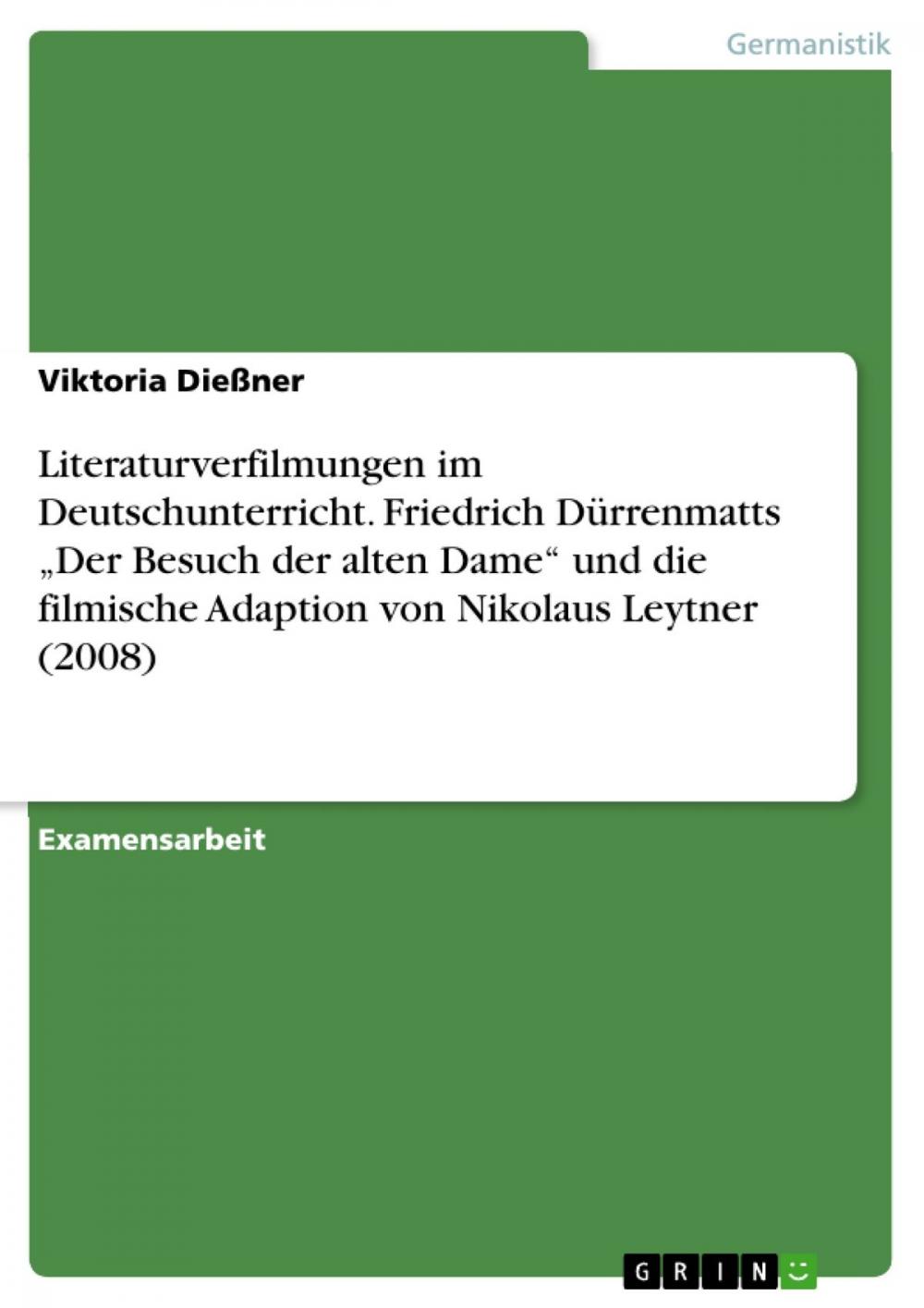 Germanistik

Viktoria Dießner

Literaturverfilmungen im Deutschunterricht. Friedrich Dürrenmatts „Der Besuch der alten Dame“ und die filmische Adaption von Nikolaus Leytner (2008)

Examensarbeit

GRIN